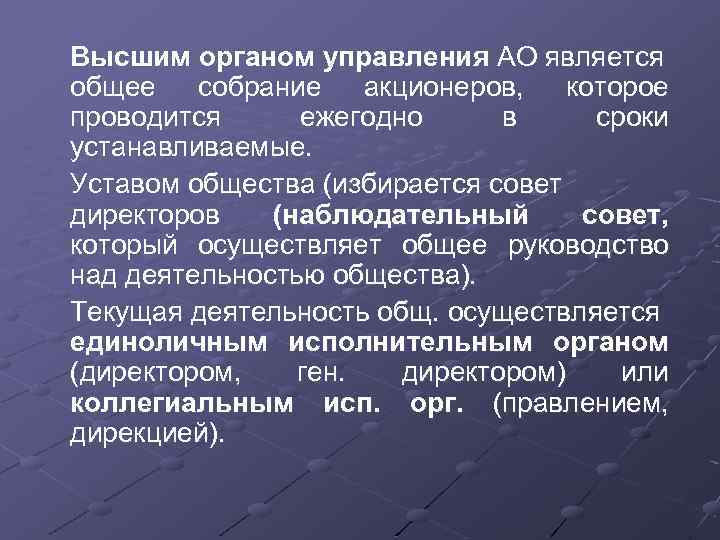 Высшим органом управления АО является общее собрание акционеров, которое проводится ежегодно в сроки устанавливаемые.

Уставом общества (избирается совет директоров (наблюдательный совет, который осуществляет общее руководство над деятельностью общества).

Текущая деятельность общ. осуществляется единоличным исполнительным органом (директором, ген. директором) или коллегиальным исп. орг. (правлением, дирекцией).